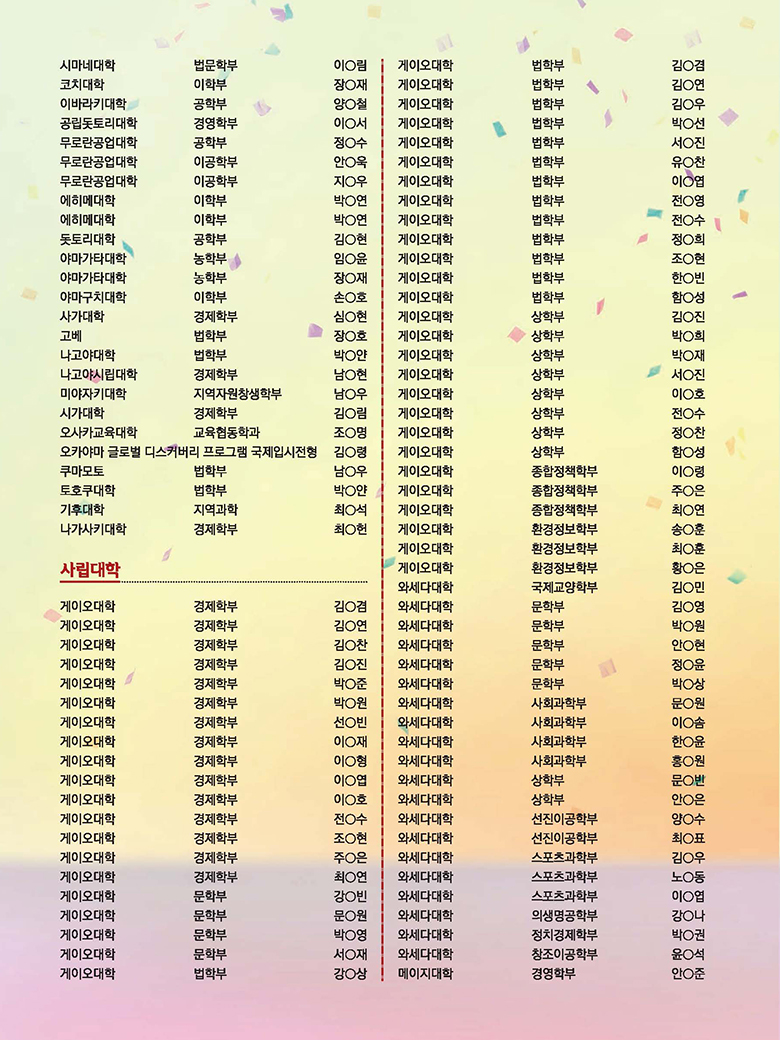 | | | |
|---|---|---|
| 시마네대학 | 법문학부 | 이○림 |
| 코치대학 | 이학부 | 장○재 |
| 이바라키대학 | 공학부 | 양○철 |
| 공립돗토리대학 | 경영학부 | 이○서 |
| 무로란공업대학 | 공학부 | 정○수 |
| 무로란공업대학 | 이공학부 | 안○욱 |
| 무로란공업대학 | 이공학부 | 지○우 |
| 에히메대학 | 이학부 | 박○연 |
| 에히메대학 | 이학부 | 박○연 |
| 돗토리대학 | 공학부 | 김○현 |
| 야마가타대학 | 농학부 | 임○윤 |
| 야마가타대학 | 농학부 | 장○재 |
| 야마구치대학 | 이학부 | 손○호 |
| 사가대학 | 경제학부 | 심○현 |
| 고베 | 법학부 | 장○호 |
| 나고야대학 | 법학부 | 박○얀 |
| 나고야시립대학 | 경제학부 | 남○현 |
| 미야자키대학 | 지역자원창생학부 | 남○우 |
| 시가대학 | 경제학부 | 김○림 |
| 오사카교육대학 | 교육협동학과 | 조○명 |
| 오카야마 글로벌 디스커버리 프로그램 국제입시전형 | | 김○령 |
| 쿠마모토 | 법학부 | 남○우 |
| 토호쿠대학 | 법학부 | 박○얀 |
| 기후대학 | 지역과학 | 최○석 |
| 나가사키대학 | 경제학부 | 최○헌 |

사립대학

| | | |
|---|---|---|
| 게이오대학 | 경제학부 | 김○겸 |
| 게이오대학 | 경제학부 | 김○연 |
| 게이오대학 | 경제학부 | 김○찬 |
| 게이오대학 | 경제학부 | 김○진 |
| 게이오대학 | 경제학부 | 박○준 |
| 게이오대학 | 경제학부 | 박○원 |
| 게이오대학 | 경제학부 | 선○빈 |
| 게이오대학 | 경제학부 | 이○재 |
| 게이오대학 | 경제학부 | 이○형 |
| 게이오대학 | 경제학부 | 이○엽 |
| 게이오대학 | 경제학부 | 이○호 |
| 게이오대학 | 경제학부 | 전○수 |
| 게이오대학 | 경제학부 | 조○현 |
| 게이오대학 | 경제학부 | 주○은 |
| 게이오대학 | 경제학부 | 최○연 |
| 게이오대학 | 문학부 | 강○빈 |
| 게이오대학 | 문학부 | 문○원 |
| 게이오대학 | 문학부 | 박○영 |
| 게이오대학 | 문학부 | 서○재 |
| 게이오대학 | 법학부 | 강○상 |
| 게이오대학 | 법학부 | 김○겸 |
| 게이오대학 | 법학부 | 김○연 |
| 게이오대학 | 법학부 | 김○우 |
| 게이오대학 | 법학부 | 박○선 |
| 게이오대학 | 법학부 | 서○진 |
| 게이오대학 | 법학부 | 유○찬 |
| 게이오대학 | 법학부 | 이○엽 |
| 게이오대학 | 법학부 | 전○영 |
| 게이오대학 | 법학부 | 전○수 |
| 게이오대학 | 법학부 | 정○희 |
| 게이오대학 | 법학부 | 조○현 |
| 게이오대학 | 법학부 | 한○빈 |
| 게이오대학 | 법학부 | 함○성 |
| 게이오대학 | 상학부 | 김○진 |
| 게이오대학 | 상학부 | 박○희 |
| 게이오대학 | 상학부 | 박○재 |
| 게이오대학 | 상학부 | 서○진 |
| 게이오대학 | 상학부 | 이○호 |
| 게이오대학 | 상학부 | 전○수 |
| 게이오대학 | 상학부 | 정○찬 |
| 게이오대학 | 상학부 | 함○성 |
| 게이오대학 | 종합정책학부 | 이○령 |
| 게이오대학 | 종합정책학부 | 주○은 |
| 게이오대학 | 종합정책학부 | 최○연 |
| 게이오대학 | 환경정보학부 | 송○훈 |
| 게이오대학 | 환경정보학부 | 최○훈 |
| 게이오대학 | 환경정보학부 | 황○은 |
| 와세다대학 | 국제교양학부 | 김○민 |
| 와세다대학 | 문학부 | 김○영 |
| 와세다대학 | 문학부 | 박○원 |
| 와세다대학 | 문학부 | 안○현 |
| 와세다대학 | 문학부 | 정○윤 |
| 와세다대학 | 문학부 | 박○상 |
| 와세다대학 | 사회과학부 | 문○원 |
| 와세다대학 | 사회과학부 | 이○솜 |
| 와세다대학 | 사회과학부 | 한○윤 |
| 와세다대학 | 사회과학부 | 홍○원 |
| 와세다대학 | 상학부 | 문○빈 |
| 와세다대학 | 상학부 | 안○은 |
| 와세다대학 | 선진이공학부 | 양○수 |
| 와세다대학 | 선진이공학부 | 최○표 |
| 와세다대학 | 스포츠과학부 | 김○우 |
| 와세다대학 | 스포츠과학부 | 노○동 |
| 와세다대학 | 스포츠과학부 | 이○엽 |
| 와세다대학 | 의생명공학부 | 강○나 |
| 와세다대학 | 정치경제학부 | 박○권 |
| 와세다대학 | 창조이공학부 | 윤○석 |
| 메이지대학 | 경영학부 | 안○준 |